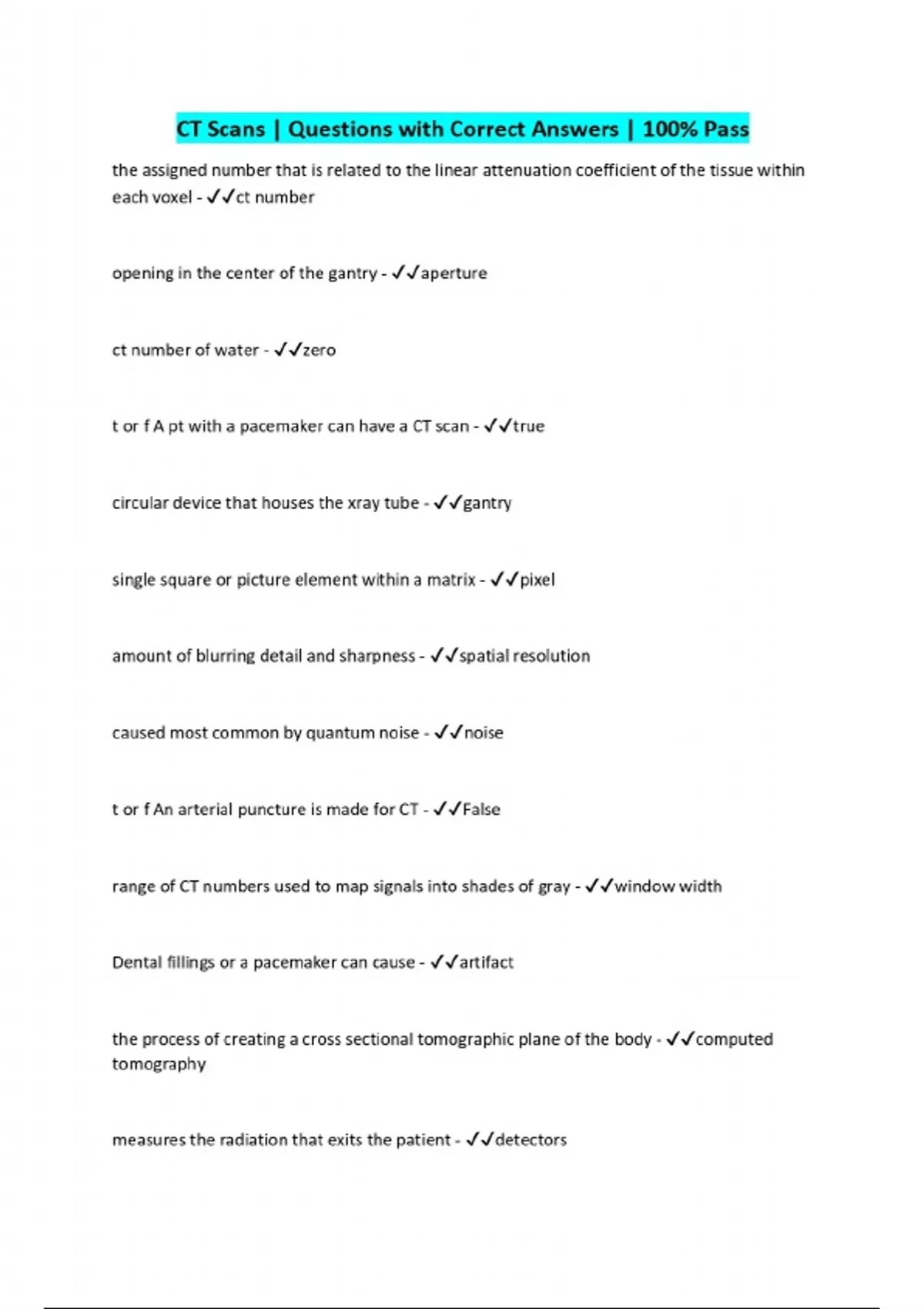 CT Scans | Questions with Correct Answers | 100% Pass

the assigned number that is related to the linear attenuation coefficient of the tissue within each voxel - ✓✓ct number

opening in the center of the gantry - ✓✓aperture

ct number of water - ✓✓zero

t or f A pt with a pacemaker can have a CT scan - ✓✓true

circular device that houses the xray tube - ✓✓gantry

single square or picture element within a matrix - ✓✓pixel

amount of blurring detail and sharpness - ✓✓spatial resolution

caused most common by quantum noise - ✓✓noise

t or f An arterial puncture is made for CT - ✓✓False

range of CT numbers used to map signals into shades of gray - ✓✓window width

Dental fillings or a pacemaker can cause - ✓✓artifact

the process of creating a cross sectional tomographic plane of the body - ✓✓computed tomography

measures the radiation that exits the patient - ✓✓detectors